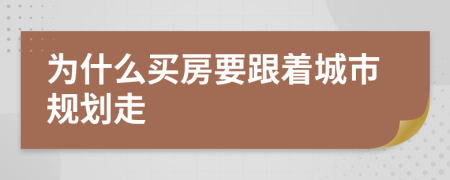 为什么买房要跟着城市规划走